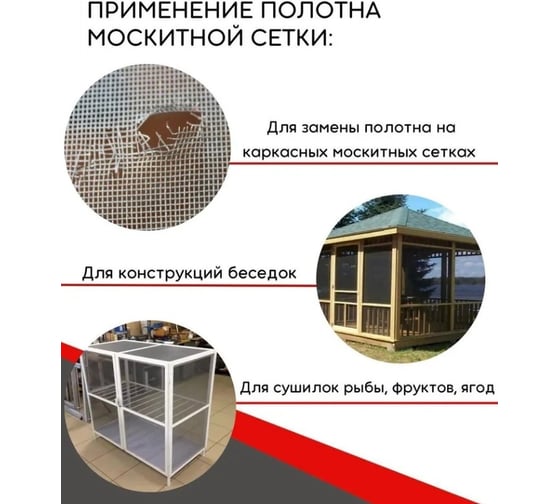 ПРИМЕНЕНИЕ ПОЛОТНА МОСКИТНОЙ СЕТКИ:

Для замены полотна на каркасных москитных сетках

Для конструкций беседок

Для сушилок рыбы, фруктов, ягод